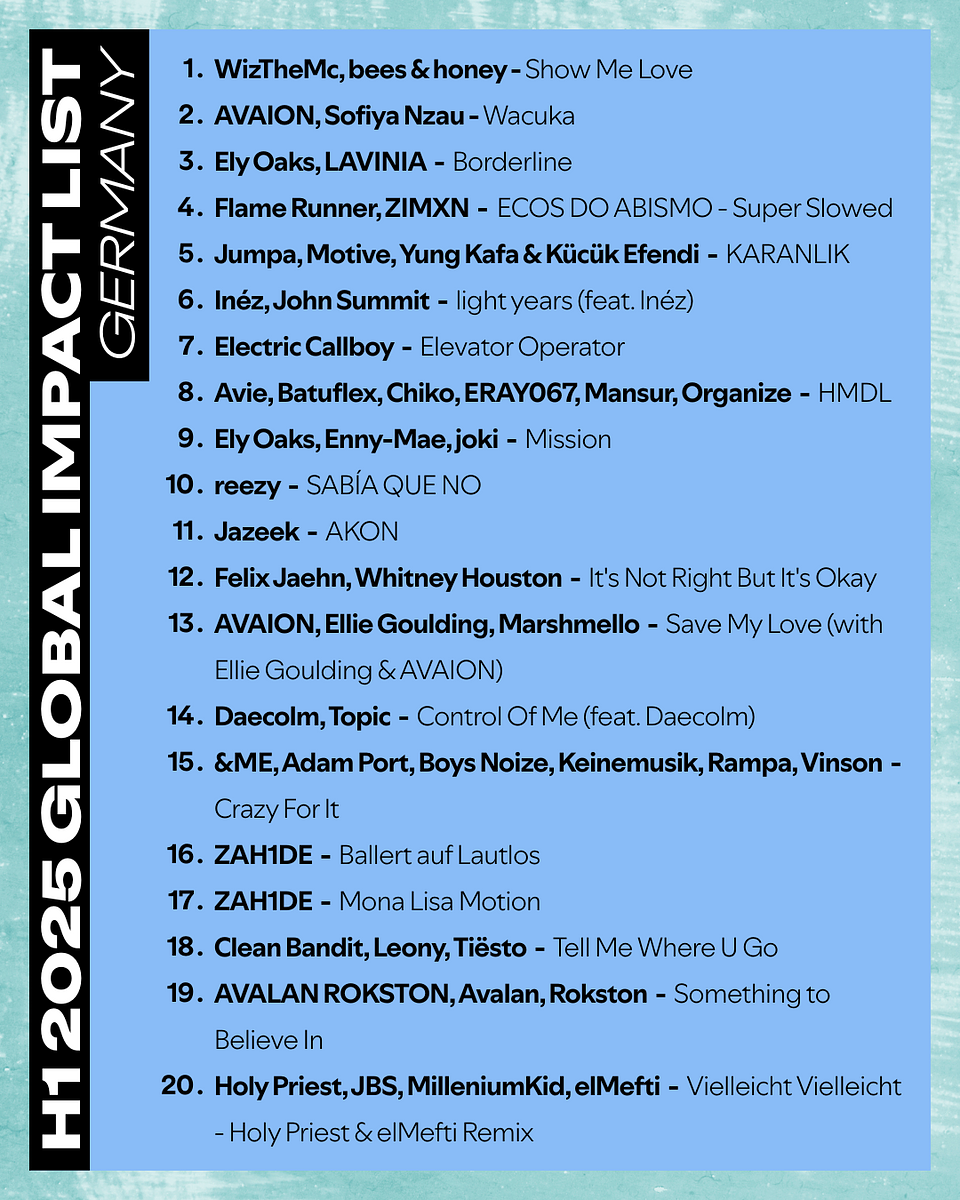 H1 2025 GLOBAL IMPACT LIST
GERMANY

1. WizTheMc, bees & honey - Show Me Love
2. AVAION, Sofiya Nzau - Wacuka
3. Ely Oaks, LAVINIA - Borderline
4. Flame Runner, ZIMXN - ECOS DO ABISMO - Super Slowed
5. Jumpa, Motive, Yung Kafa & Kücük Efendi - KARANLIK
6. Inéz, John Summit - light years (feat. Inéz)
7. Electric Callboy - Elevator Operator
8. Avie, Batuflex, Chiko, ERAY067, Mansur, Organize - HMDL
9. Ely Oaks, Enny-Mae, joki - Mission
10. reezy - SABÍA QUE NO
11. Jazeek - AKON
12. Felix Jaehn, Whitney Houston - It's Not Right But It's Okay
13. AVAION, Ellie Goulding, Marshmello - Save My Love (with Ellie Goulding & AVAION)
14. Daecolm, Topic - Control Of Me (feat. Daecolm)
15. &ME, Adam Port, Boys Noize, Keinemusik, Rampa, Vinson - Crazy For It
16. ZAH1DE - Ballert auf Lautlos
17. ZAH1DE - Mona Lisa Motion
18. Clean Bandit, Leony, Tiësto - Tell Me Where U Go
19. AVALAN ROKSTON, Avalan, Rokston - Something to Believe In
20. Holy Priest, JBS, MilleniumKid, elMefti - Vielleicht Vielleicht - Holy Priest & elMefti Remix